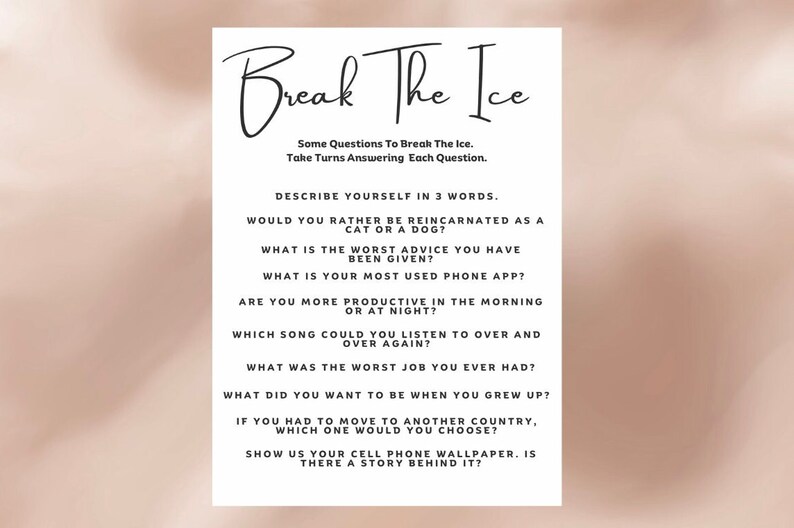 Break The Ice

Some Questions To Break The Ice.
Take Turns Answering Each Question.

DESCRIBE YOURSELF IN 3 WORDS.

WOULD YOU RATHER BE REINCARNATED AS A CAT OR A DOG?

WHAT IS THE WORST ADVICE YOU HAVE BEEN GIVEN?

WHAT IS YOUR MOST USED PHONE APP?

ARE YOU MORE PRODUCTIVE IN THE MORNING OR AT NIGHT?

WHICH SONG COULD YOU LISTEN TO OVER AND OVER AGAIN?

WHAT WAS THE WORST JOB YOU EVER HAD?

WHAT DID YOU WANT TO BE WHEN YOU GREW UP?

IF YOU HAD TO MOVE TO ANOTHER COUNTRY, WHICH ONE WOULD YOU CHOOSE?

SHOW US YOUR CELL PHONE WALLPAPER. IS THERE A STORY BEHIND IT?